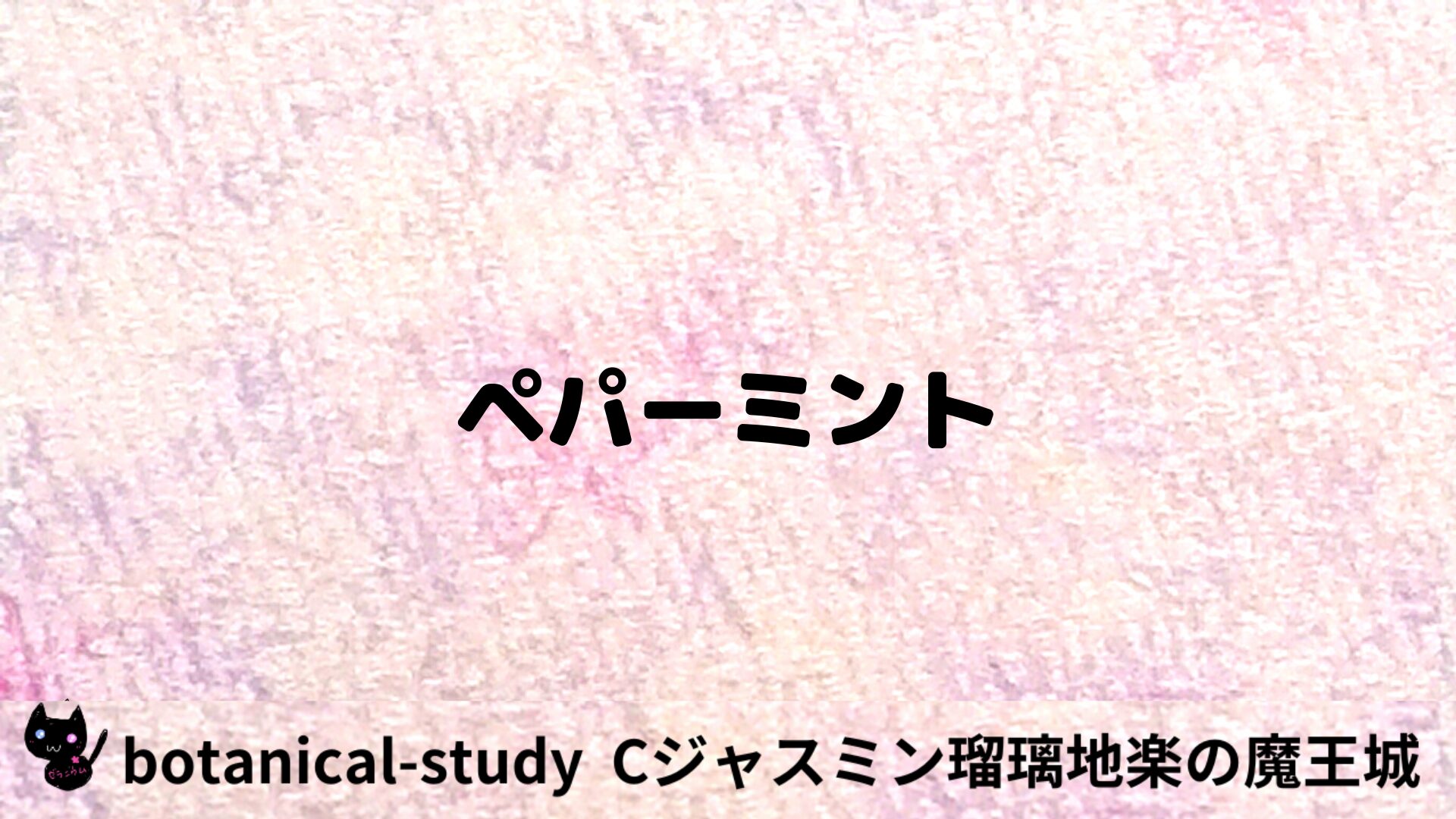 ペパーミント

botanical-study Cジャスミン瑠璃地楽の魔王城